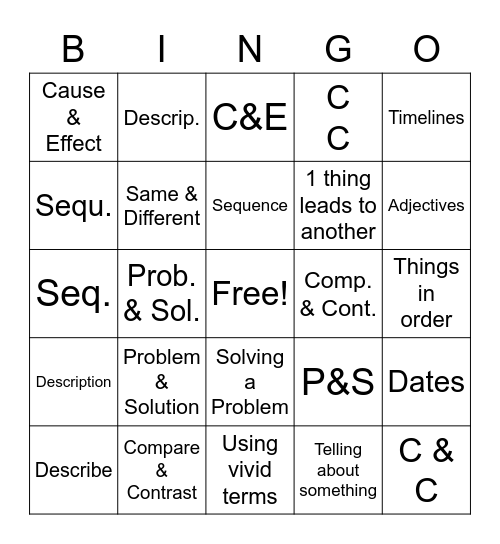 | B | I | N | G | O |
|---|---|---|---|---|
| Cause & Effect | Descrip. | C&E | C C | Timelines |
| Sequ. | Same & Different | Sequence | 1 thing leads to another | Adjectives |
| Seq. | Prob. & Sol. | Free! | Comp. & Cont. | Things in order |
| Description | Problem & Solution | Solving a Problem | P&S | Dates |
| Describe | Compare & Contrast | Using vivid terms | Telling about something | C & C |